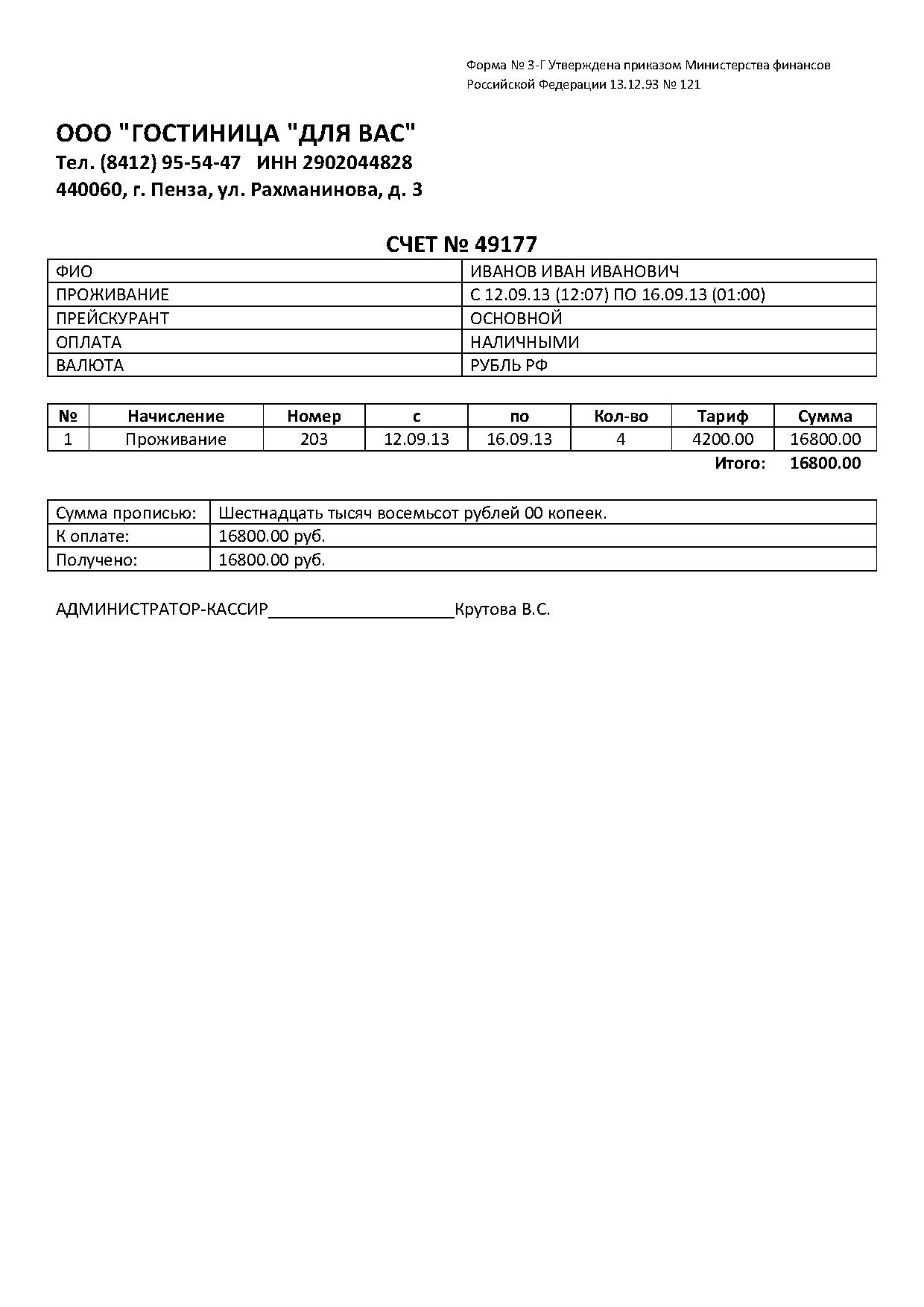 Форма № 3-Г Утверждена приказом Министерства финансов Российской Федерации 13.12.93 № 121

ООО "ГОСТИНИЦА "ДЛЯ ВАС"
Тел. (8412) 95-54-47 ИНН 2902044828
440060, г. Пенза, ул. Рахманинова, д. 3

СЧЕТ № 49177

| ФИО | ИВАНОВ ИВАН ИВАНОВИЧ |
|---|---|
| ПРОЖИВАНИЕ | С 12.09.13 (12:07) ПО 16.09.13 (01:00) |
| ПРЕЙСКУРАНТ | ОСНОВНОЙ |
| ОПЛАТА | НАЛИЧНЫМИ |
| ВАЛЮТА | РУБЛЬ РФ |

| № | Начисление | Номер | с | по | Кол-во | Тариф | Сумма |
|---|---|---|---|---|---|---|---|
| 1 | Проживание | 203 | 12.09.13 | 16.09.13 | 4 | 4200.00 | 16800.00 |

Итого: 16800.00

| Сумма прописью: | Шестнадцать тысяч восемьсот рублей 00 копеек. |
|---|---|
| К оплате: | 16800.00 руб. |
| Получено: | 16800.00 руб. |

АДМИНИСТРАТОР-КАССИР____________________Крутова В.С.